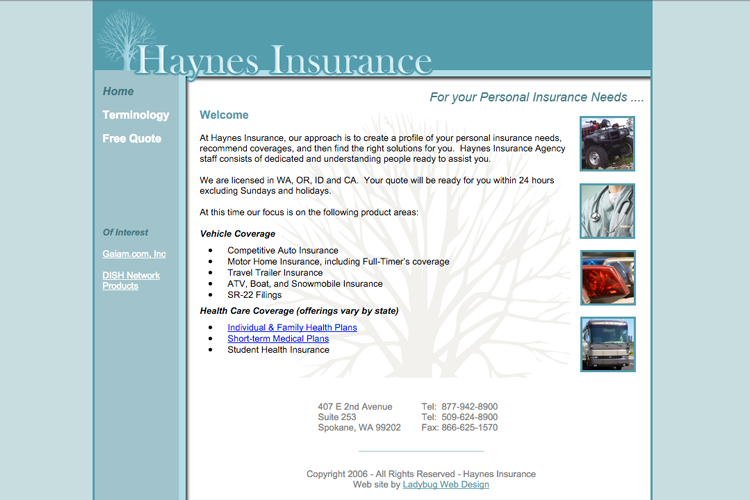 Haynes Insurance

Home

Terminology

Free Quote

Of Interest

Gaiam.com, Inc

DISH Network Products

For your Personal Insurance Needs ....

Welcome

At Haynes Insurance, our approach is to create a profile of your personal insurance needs, recommend coverages, and then find the right solutions for you. Haynes Insurance Agency staff consists of dedicated and understanding people ready to assist you.

We are licensed in WA, OR, ID and CA. Your quote will be ready for you within 24 hours excluding Sundays and holidays.

At this time our focus is on the following product areas:

Vehicle Coverage

- Competitive Auto Insurance
- Motor Home Insurance, including Full-Timer's coverage
- Travel Trailer Insurance
- ATV, Boat, and Snowmobile Insurance
- SR-22 Filings

Health Care Coverage (offerings vary by state)

- Individual & Family Health Plans
- Short-term Medical Plans
- Student Health Insurance

407 E 2nd Avenue
Suite 253
Spokane, WA 99202

Tel: 877-942-8900
Tel: 509-624-8900
Fax: 866-625-1570

Copyright 2006 - All Rights Reserved - Haynes Insurance
Web site by Ladybug Web Design